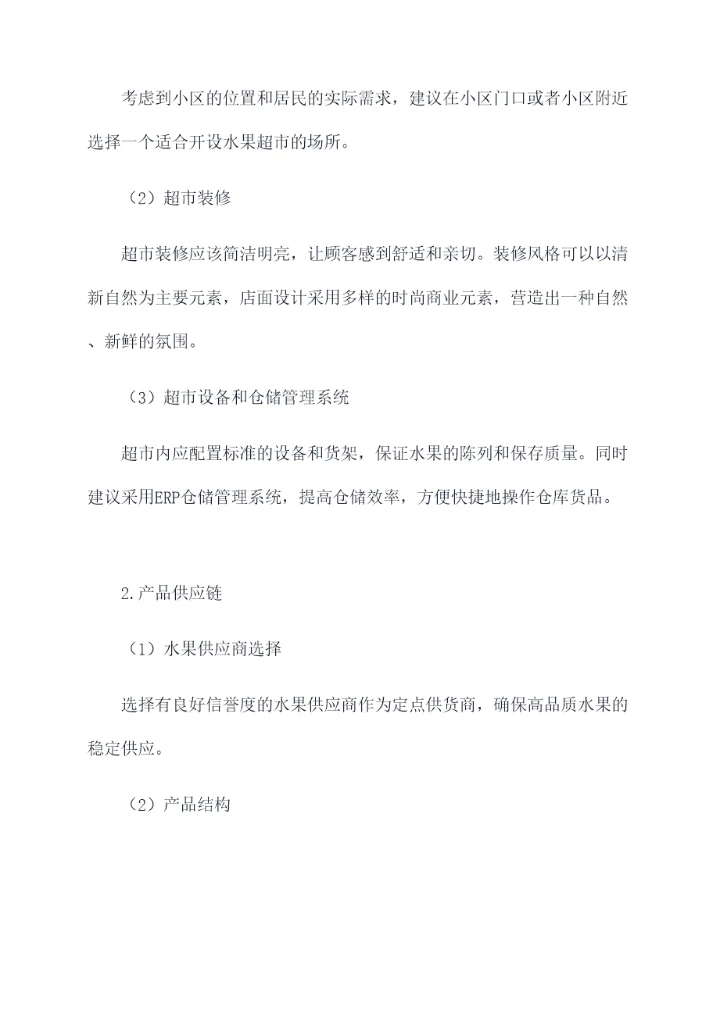 考虑到小区的位置和居民的实际需求，建议在小区门口或者小区附近选择一个适合开设水果超市的场所。

（2）超市装修

超市装修应该简洁明亮，让顾客感到舒适和亲切。装修风格可以以清新自然为主要元素，店面设计采用多样的时尚商业元素，营造出一种自然、新鲜的氛围。

（3）超市设备和仓储管理系统

超市内应配置标准的设备和货架，保证水果的陈列和保存质量。同时建议采用ERP仓储管理系统，提高仓储效率，方便快捷地操作仓库货品。

2.产品供应链

（1）水果供应商选择

选择有良好信誉度的水果供应商作为定点供货商，确保高品质水果的稳定供应。

（2）产品结构